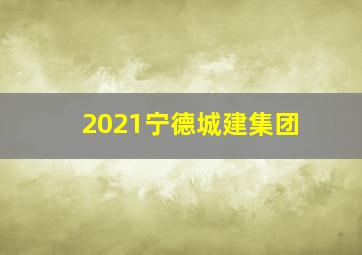 2021宁德城建集团